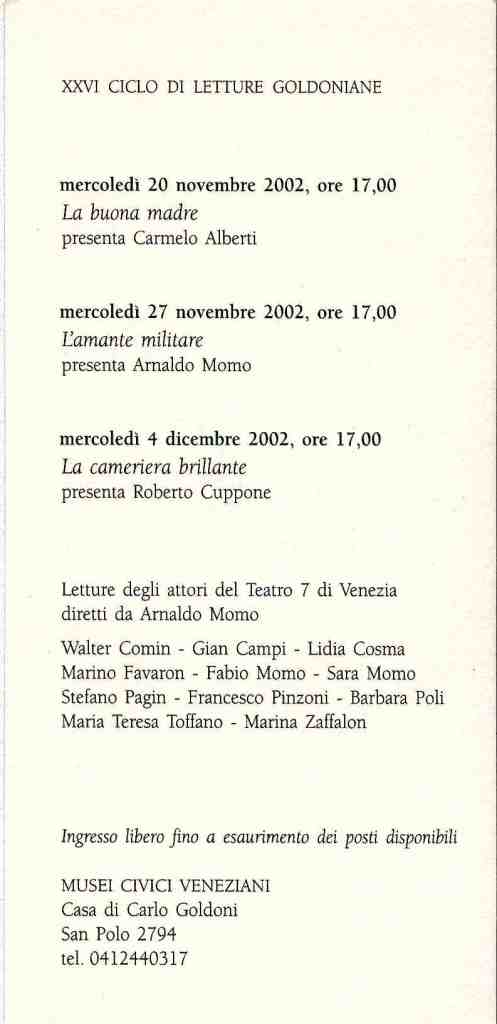 XXVI CICLO DI LETTURE GOLDONIANE

mercoledì 20 novembre 2002, ore 17,00
La buona madre
presenta Carmelo Alberti

mercoledì 27 novembre 2002, ore 17,00
L'amante militare
presenta Arnaldo Momo

mercoledì 4 dicembre 2002, ore 17,00
La cameriera brillante
presenta Roberto Cuppone

Letture degli attori del Teatro 7 di Venezia
diretti da Arnaldo Momo

Walter Comin - Gian Campi - Lidia Cosma
Marino Favaron - Fabio Momo - Sara Momo
Stefano Pagin - Francesco Pinzoni - Barbara Poli
Maria Teresa Toffano - Marina Zaffalon

Ingresso libero fino a esaurimento dei posti disponibili

MUSEI CIVICI VENEZIANI
Casa di Carlo Goldoni
San Polo 2794
tel. 0412440317